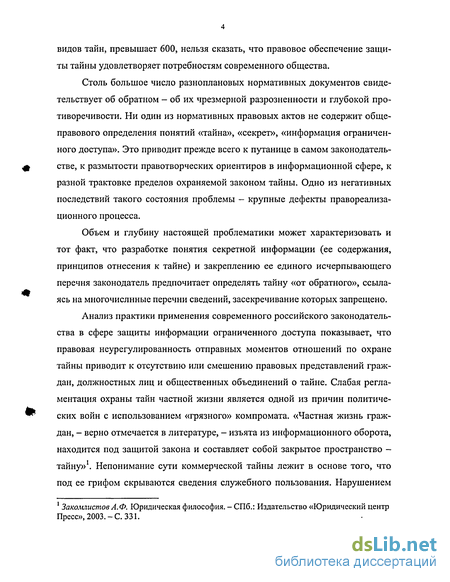 4

видов тайн, превышает 600, нельзя сказать, что правовое обеспечение защиты тайны удовлетворяет потребностям современного общества.

Столь большое число разноплановых нормативных документов свидетельствует об обратном – об их чрезмерной разрозненности и глубокой противоречивости. Ни один из нормативных правовых актов не содержит общеправового определения понятий «тайна», «секрет», «информация ограниченного доступа». Это приводит прежде всего к путанице в самом законодательстве, к размытости правотворческих ориентиров в информационной сфере, к разной трактовке пределов охраняемой законом тайны. Одно из негативных последствий такого состояния проблемы – крупные дефекты правореализационного процесса.

Объем и глубину настоящей проблематики может характеризовать и тот факт, что разработке понятия секретной информации (ее содержания, принципов отнесения к тайне) и закреплению ее единого исчерпывающего перечня законодатель предпочитает определять тайну «от обратного», ссылаясь на многочисленные перечни сведений, засекречивание которых запрещено.

Анализ практики применения современного российского законодательства в сфере защиты информации ограниченного доступа показывает, что правовая неурегулированность отправных моментов отношений по охране тайны приводит к отсутствию или смешению правовых представлений граждан, должностных лиц и общественных объединений о тайне. Слабая регламентация охраны тайн частной жизни является одной из причин политических войн с использованием «грязного» компромата. «Частная жизнь граждан, – верно отмечается в литературе, – изъята из информационного оборота, находится под защитой закона и составляет собой закрытое пространство – тайну»$^1$. Непонимание сути коммерческой тайны лежит в основе того, что под ее грифом скрываются сведения служебного пользования. Нарушением

$^1$ Закомлистов А.Ф. Юридическая философия. – СПб.: Издательство «Юридический центр Пресс», 2003. – С. 331.

dsLib.net
библиотека диссертаций